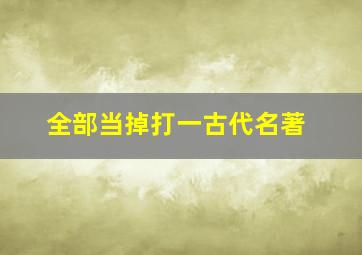 全部当掉打一古代名著